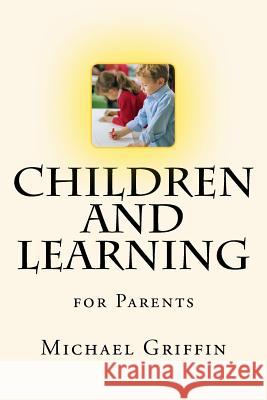 CHILDREN AND LEARNING

FOR PARENTS

MICHAEL GRIFFIN

Kraina Książek